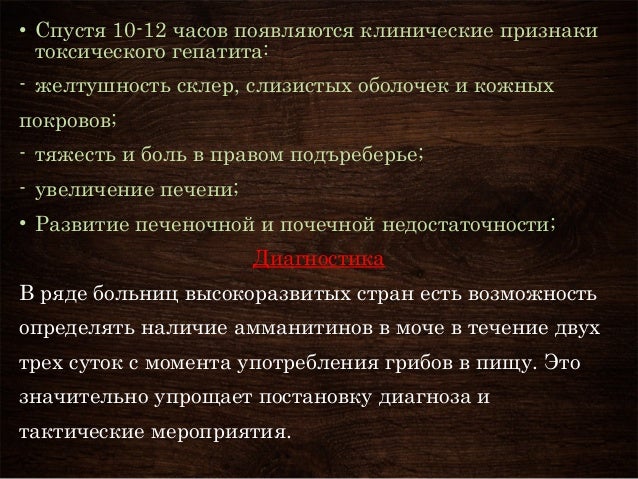 • Спустя 10-12 часов появляются клинические признаки токсического гепатита:

- желтушность склер, слизистых оболочек и кожных покровов;

- тяжесть и боль в правом подъреберье;

- увеличение печени;

• Развитие печеночной и почечной недостаточности;

Диагностика

В ряде больниц высокоразвитых стран есть возможность определять наличие амманитинов в моче в течение двух трех суток с момента употребления грибов в пищу. Это значительно упрощает постановку диагноза и тактические мероприятия.